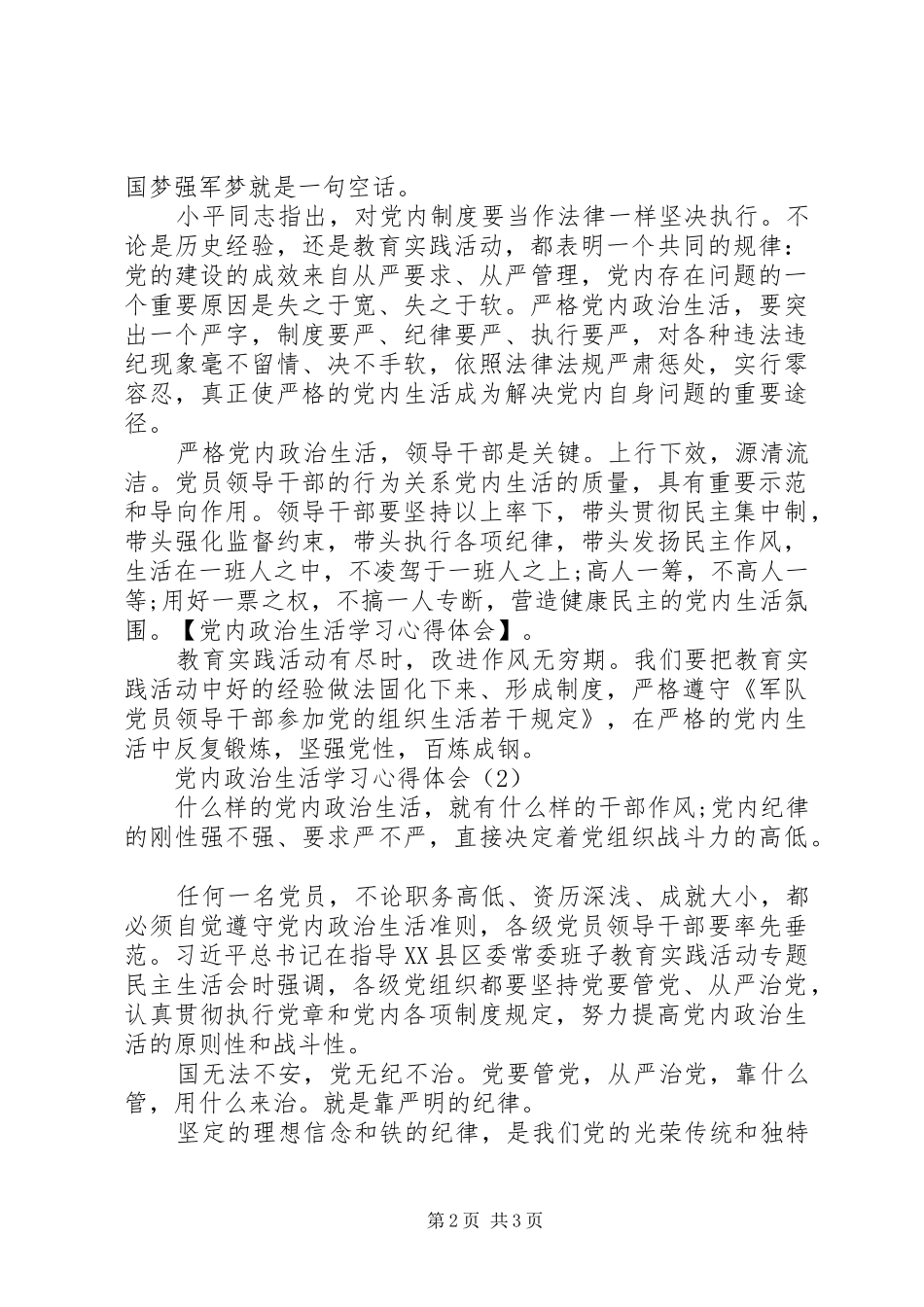 国梦强军梦就是一句空话。

小平同志指出，对党内制度要当作法律一样坚决执行。不论是历史经验，还是教育实践活动，都表明一个共同的规律：党的建设的成效来自从严要求、从严管理，党内存在问题的一个重要原因是失之于宽、失之于软。严格党内政治生活，要突出一个严字，制度要严、纪律要严、执行要严，对各种违法违纪现象毫不留情、决不手软，依照法律法规严肃惩处，实行零容忍，真正使严格的党内生活成为解决党内自身问题的重要途径。

严格党内政治生活，领导干部是关键。上行下效，源清流洁。党员领导干部的行为关系党内生活的质量，具有重要示范和导向作用。领导干部要坚持以上率下，带头贯彻民主集中制，带头强化监督约束，带头执行各项纪律，带头发扬民主作风，生活在一班人之中，不凌驾于一班人之上;高人一筹，不高人一等;用好一票之权，不搞一人专断，营造健康民主的党内生活氛围。【党内政治生活学习心得体会】。

教育实践活动有尽时，改进作风无穷期。我们要把教育实践活动中好的经验做法固化下来、形成制度，严格遵守《军队党员领导干部参加党的组织生活若干规定》，在严格的党内生活中反复锻炼，坚强党性，百炼成钢。

党内政治生活学习心得体会（2）

什么样的党内政治生活，就有什么样的干部作风;党内纪律的刚性强不强、要求严不严，直接决定着党组织战斗力的高低。

任何一名党员，不论职务高低、资历深浅、成就大小，都必须自觉遵守党内政治生活准则，各级党员领导干部要率先垂范。习近平总书记在指导XX县区委常委班子教育实践活动专题民主生活会时强调，各级党组织都要坚持党要管党、从严治党，认真贯彻执行党章和党内各项制度规定，努力提高党内政治生活的原则性和战斗性。

国无法不安，党无纪不治。党要管党，从严治党，靠什么管，用什么来治。就是靠严明的纪律。

坚定的理想信念和铁的纪律，是我们党的光荣传统和独特

第2页 共3页